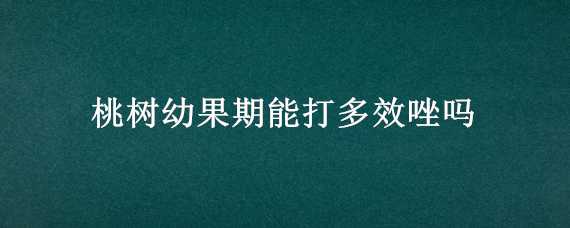 桃树幼果期能打多效唑吗